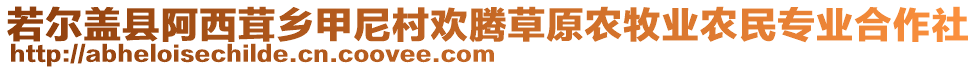 若尔盖县阿西茸乡甲尼村欢腾草原农牧业农民专业合作社
http://abheloisechilde.cn.coovee.com